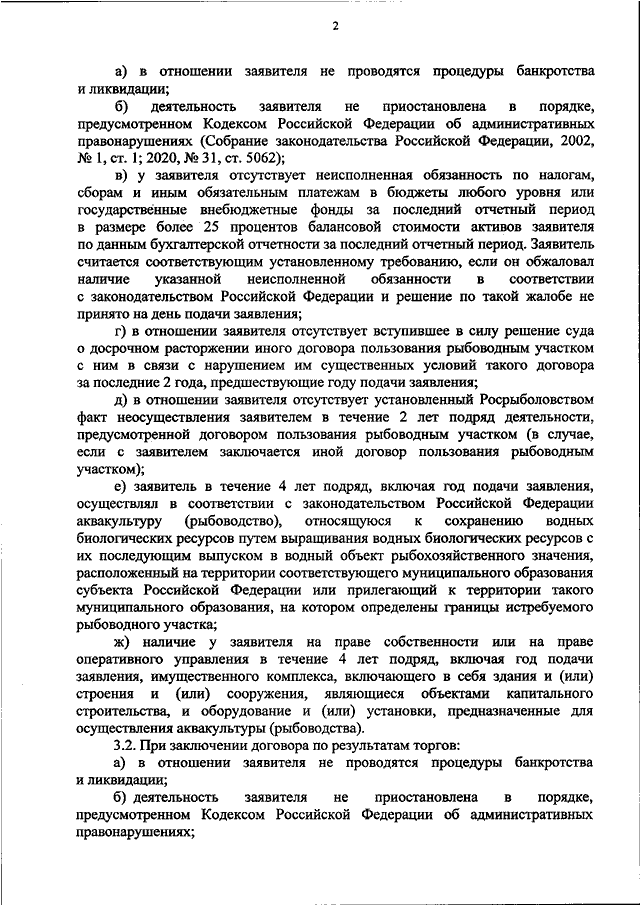 2

а) в отношении заявителя не проводятся процедуры банкротства и ликвидации;

б) деятельность заявителя не приостановлена в порядке, предусмотренном Кодексом Российской Федерации об административных правонарушениях (Собрание законодательства Российской Федерации, 2002, № 1, ст. 1; 2020, № 31, ст. 5062);

в) у заявителя отсутствует неисполненная обязанность по налогам, сборам и иным обязательным платежам в бюджеты любого уровня или государственные внебюджетные фонды за последний отчетный период в размере более 25 процентов балансовой стоимости активов заявителя по данным бухгалтерской отчетности за последний отчетный период. Заявитель считается соответствующим установленному требованию, если он обжаловал наличие указанной неисполненной обязанности в соответствии с законодательством Российской Федерации и решение по такой жалобе не принято на день подачи заявления;

г) в отношении заявителя отсутствует вступившее в силу решение суда о досрочном расторжении иного договора пользования рыбоводным участком с ним в связи с нарушением им существенных условий такого договора за последние 2 года, предшествующие году подачи заявления;

д) в отношении заявителя отсутствует установленный Росрыболовством факт неосуществления заявителем в течение 2 лет подряд деятельности, предусмотренной договором пользования рыбоводным участком (в случае, если с заявителем заключается иной договор пользования рыбоводным участком);

е) заявитель в течение 4 лет подряд, включая год подачи заявления, осуществлял в соответствии с законодательством Российской Федерации аквакультуру (рыбоводство), относящуюся к сохранению водных биологических ресурсов путем выращивания водных биологических ресурсов с их последующим выпуском в водный объект рыбохозяйственного значения, расположенный на территории соответствующего муниципального образования субъекта Российской Федерации или прилегающий к территории такого муниципального образования, на котором определены границы истребуемого рыбоводного участка;

ж) наличие у заявителя на праве собственности или на праве оперативного управления в течение 4 лет подряд, включая год подачи заявления, имущественного комплекса, включающего в себя здания и (или) строения и (или) сооружения, являющиеся объектами капитального строительства, и оборудование и (или) установки, предназначенные для осуществления аквакультуры (рыбоводства).

3.2. При заключении договора по результатам торгов:

а) в отношении заявителя не проводятся процедуры банкротства и ликвидации;

б) деятельность заявителя не приостановлена в порядке, предусмотренном Кодексом Российской Федерации об административных правонарушениях;